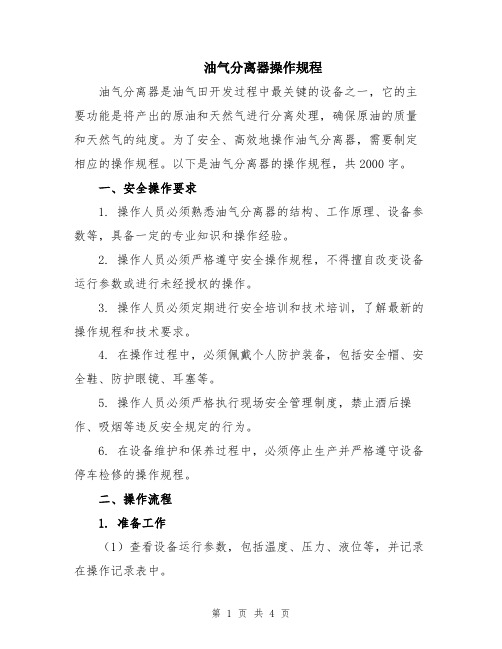 油气分离器操作规程

油气分离器是油气田开发过程中最关键的设备之一，它的主要功能是将产出的原油和天然气进行分离处理，确保原油的质量和天然气的纯度。为了安全、高效地操作油气分离器，需要制定相应的操作规程。以下是油气分离器的操作规程，共2000字。

一、安全操作要求

1. 操作人员必须熟悉油气分离器的结构、工作原理、设备参数等，具备一定的专业知识和操作经验。

2. 操作人员必须严格遵守安全操作规程，不得擅自改变设备运行参数或进行未经授权的操作。

3. 操作人员必须定期进行安全培训和技术培训，了解最新的操作规程和技术要求。

4. 在操作过程中，必须佩戴个人防护装备，包括安全帽、安全鞋、防护眼镜、耳塞等。

5. 操作人员必须严格执行现场安全管理制度，禁止酒后操作、吸烟等违反安全规定的行为。

6. 在设备维护和保养过程中，必须停止生产并严格遵守设备停车检修的操作规程。

二、操作流程

1. 准备工作

（1）查看设备运行参数，包括温度、压力、液位等，并记录在操作记录表中。

第 1 页 共 4 页